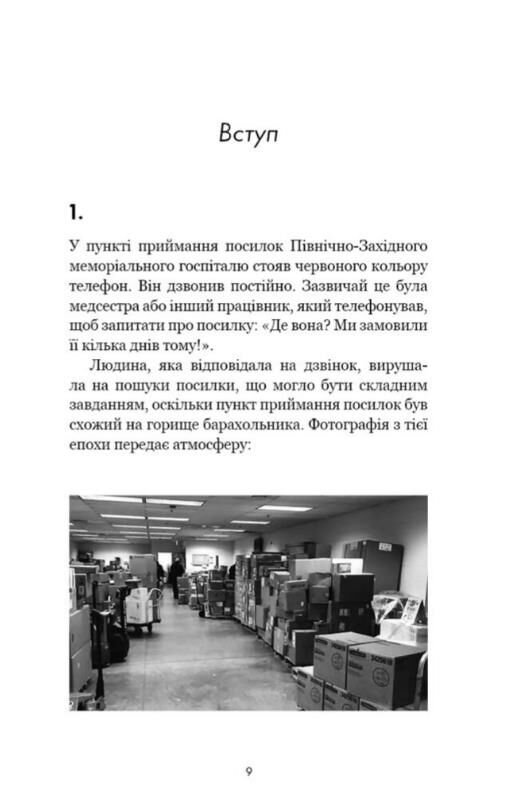 Вступ

1.

У пункті приймання посилок Північно-Західного меморіального госпіталю стояв червоного кольору телефон. Він дзвонив постійно. Зазвичай це була медсестра або інший працівник, який телефонував, щоб запитати про посилку: «Де вона? Ми замовили її кілька днів тому!».

Людина, яка відповідала на дзвінок, вирушала на пошуки посилки, що могло бути складним завданням, оскільки пункт приймання посилок був схожий на горище барахольника. Фотографія з тієї епохи передає атмосферу:

9